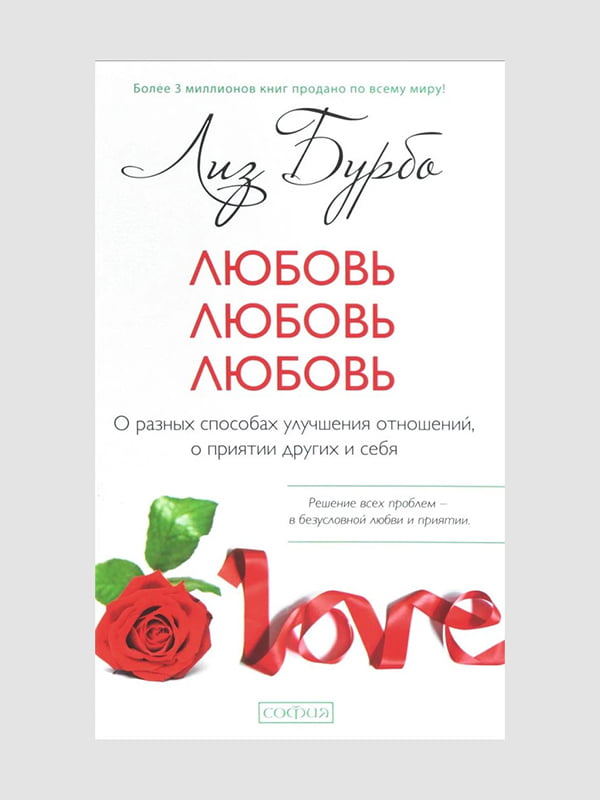 Более 3 миллионов книг продано по всему миру!

Лиз Бурбо

ЛЮБОВЬ
ЛЮБОВЬ
ЛЮБОВЬ

О разных способах улучшения отношений, о приятии других и себя

Решение всех проблем – в безусловной любви и приятии.

love

СОФИЯ